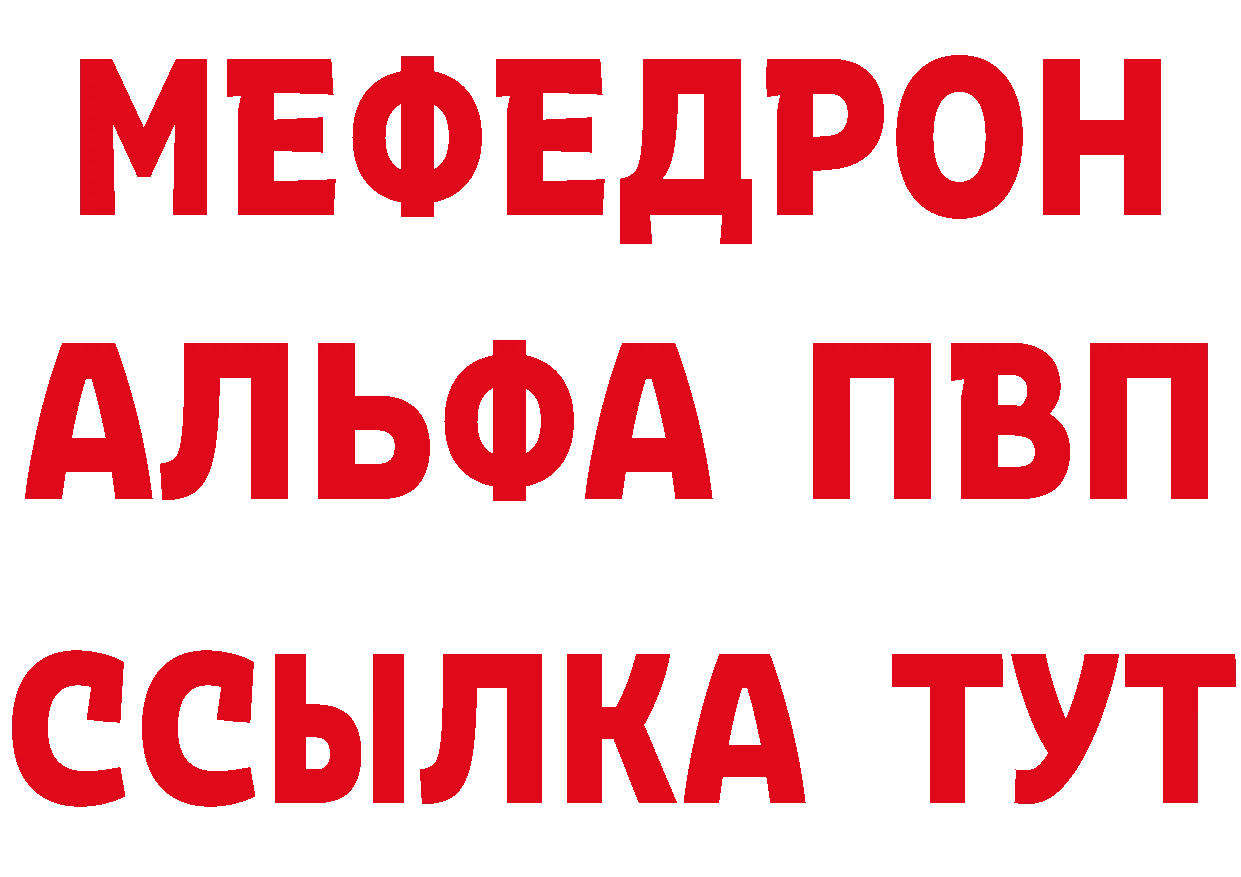 МЕФЕДРОН
АЛЬФА ПВП
ССЫЛКА ТУТ